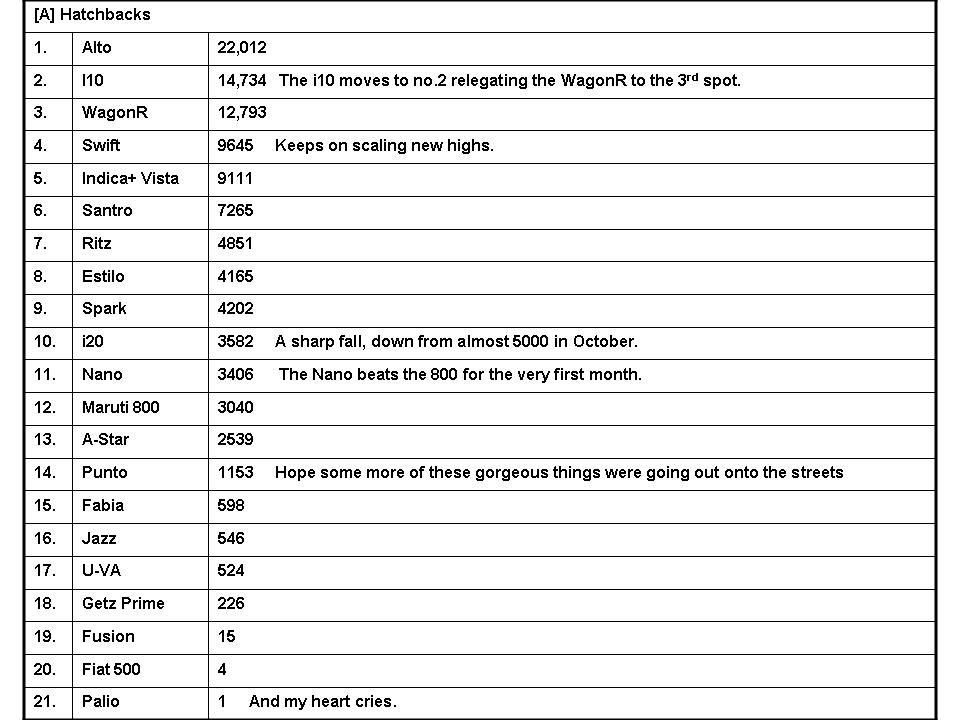 | [A] Hatchbacks | | |
|---|---|---|
| 1. | Alto | 22,012 |
| 2. | I10 | 14,734 The i10 moves to no.2 relegating the WagonR to the 3$^{rd}$ spot. |
| 3. | WagonR | 12,793 |
| 4. | Swift | 9645 Keeps on scaling new highs. |
| 5. | Indica+ Vista | 9111 |
| 6. | Santro | 7265 |
| 7. | Ritz | 4851 |
| 8. | Estilo | 4165 |
| 9. | Spark | 4202 |
| 10. | i20 | 3582 A sharp fall, down from almost 5000 in October. |
| 11. | Nano | 3406 The Nano beats the 800 for the very first month. |
| 12. | Maruti 800 | 3040 |
| 13. | A-Star | 2539 |
| 14. | Punto | 1153 Hope some more of these gorgeous things were going out onto the streets |
| 15. | Fabia | 598 |
| 16. | Jazz | 546 |
| 17. | U-VA | 524 |
| 18. | Getz Prime | 226 |
| 19. | Fusion | 15 |
| 20. | Fiat 500 | 4 |
| 21. | Palio | 1 And my heart cries. |